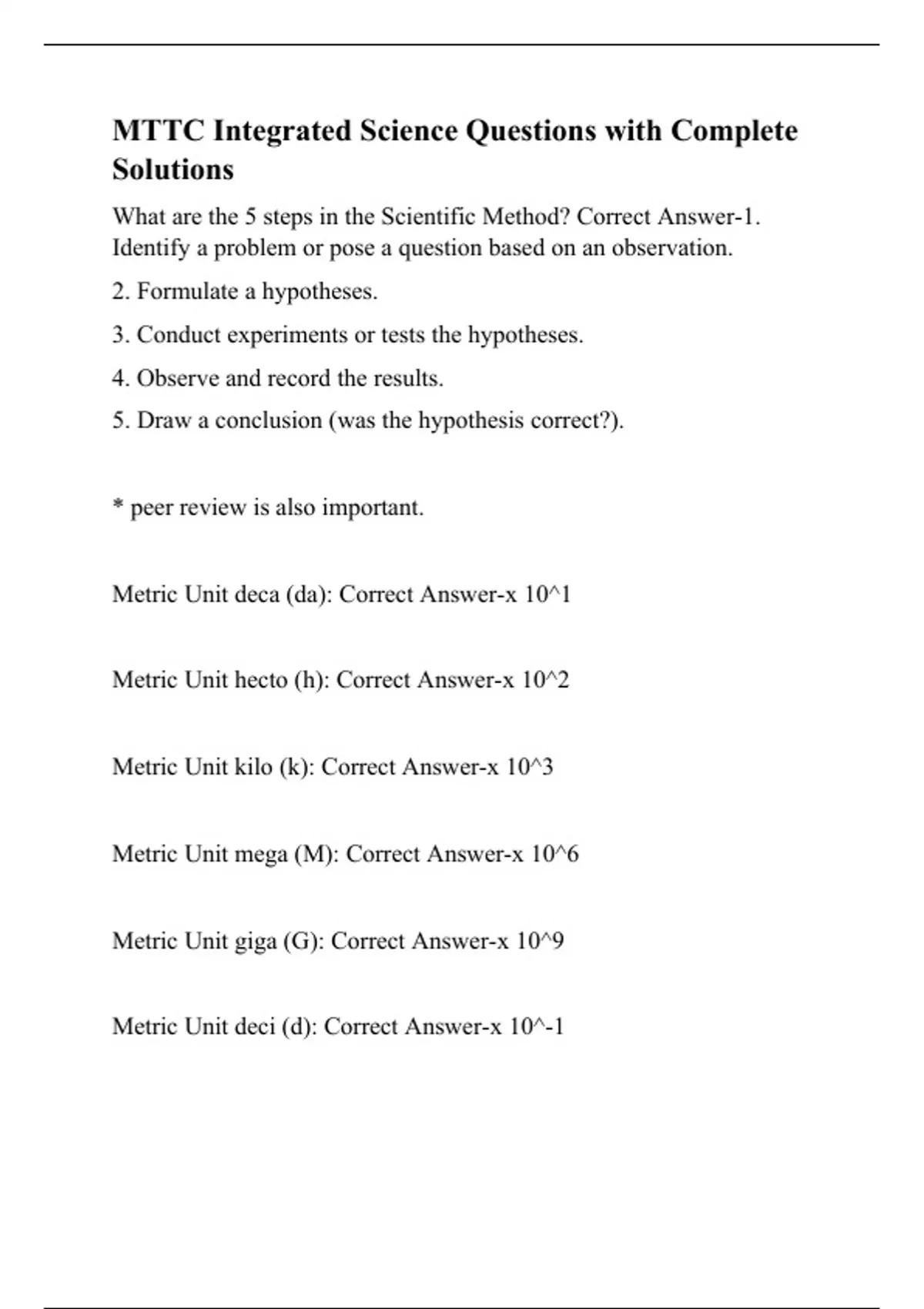 MTTC Integrated Science Questions with Complete Solutions

What are the 5 steps in the Scientific Method? Correct Answer-1. Identify a problem or pose a question based on an observation.

2. Formulate a hypotheses.

3. Conduct experiments or tests the hypotheses.

4. Observe and record the results.

5. Draw a conclusion (was the hypothesis correct?).

* peer review is also important.

Metric Unit deca (da): Correct Answer-x 10^1

Metric Unit hecto (h): Correct Answer-x 10^2

Metric Unit kilo (k): Correct Answer-x 10^3

Metric Unit mega (M): Correct Answer-x 10^6

Metric Unit giga (G): Correct Answer-x 10^9

Metric Unit deci (d): Correct Answer-x 10^-1